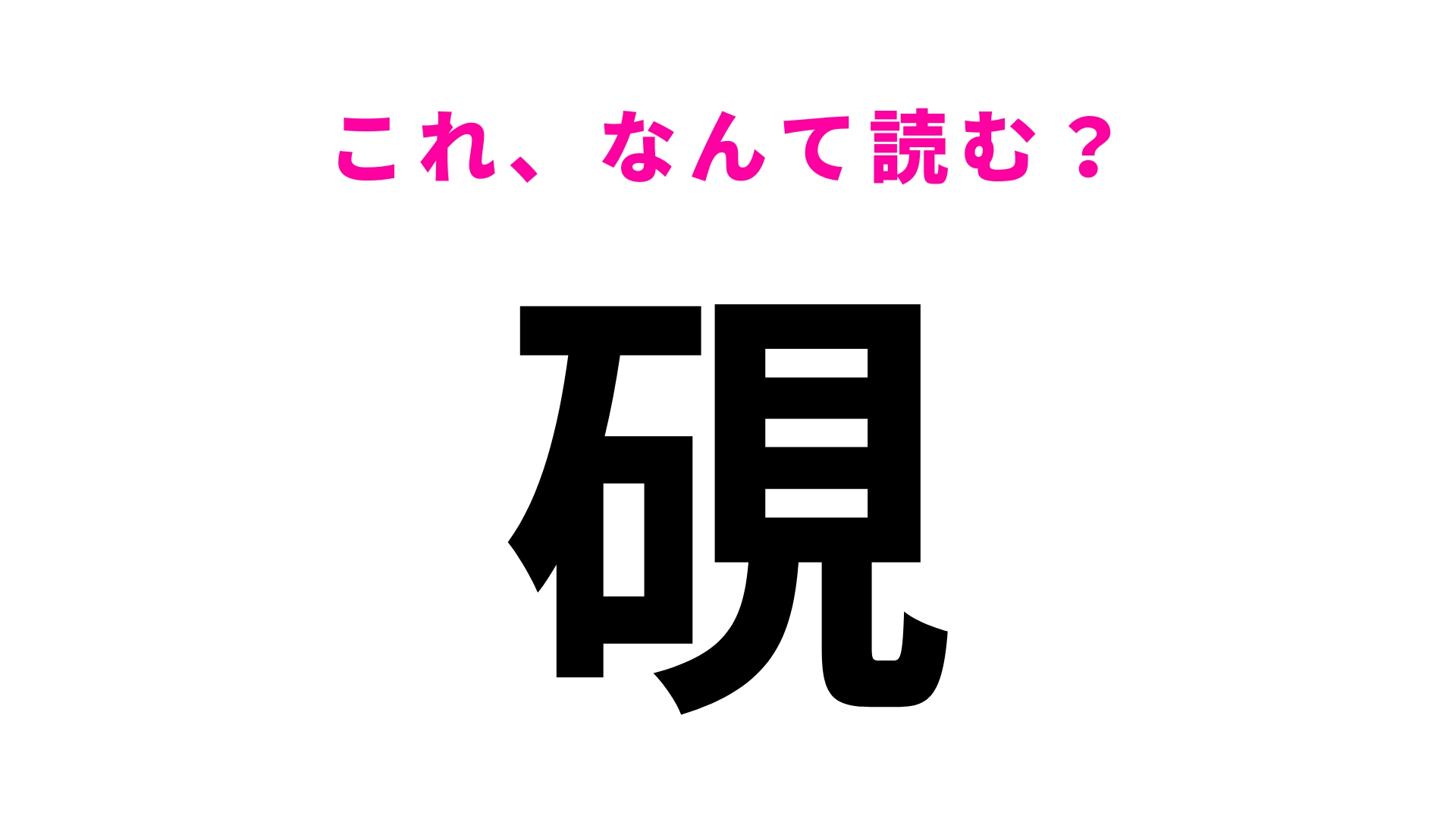 これ、なんて読む？

硯